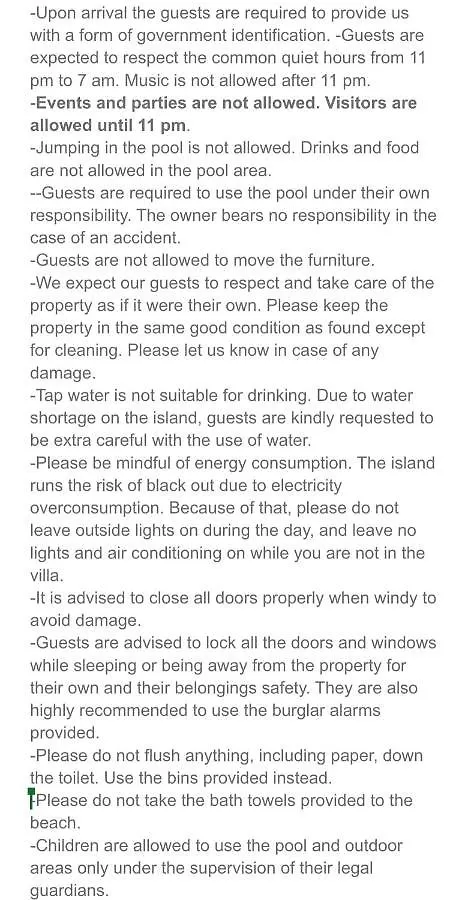 -Upon arrival the guests are required to provide us with a form of government identification. -Guests are expected to respect the common quiet hours from 11 pm to 7 am. Music is not allowed after 11 pm.
-Events and parties are not allowed. Visitors are allowed until 11 pm.
-Jumping in the pool is not allowed. Drinks and food are not allowed in the pool area.
--Guests are required to use the pool under their own responsibility. The owner bears no responsibility in the case of an accident.
-Guests are not allowed to move the furniture.
-We expect our guests to respect and take care of the property as if it were their own. Please keep the property in the same good condition as found except for cleaning. Please let us know in case of any damage.
-Tap water is not suitable for drinking. Due to water shortage on the island, guests are kindly requested to be extra careful with the use of water.
-Please be mindful of energy consumption. The island runs the risk of black out due to electricity overconsumption. Because of that, please do not leave outside lights on during the day, and leave no lights and air conditioning on while you are not in the villa.
-It is advised to close all doors properly when windy to avoid damage.
-Guests are advised to lock all the doors and windows while sleeping or being away from the property for their own and their belongings safety. They are also highly recommended to use the burglar alarms provided.
-Please do not flush anything, including paper, down the toilet. Use the bins provided instead.
-Please do not take the bath towels provided to the beach.
-Children are allowed to use the pool and outdoor areas only under the supervision of their legal guardians.